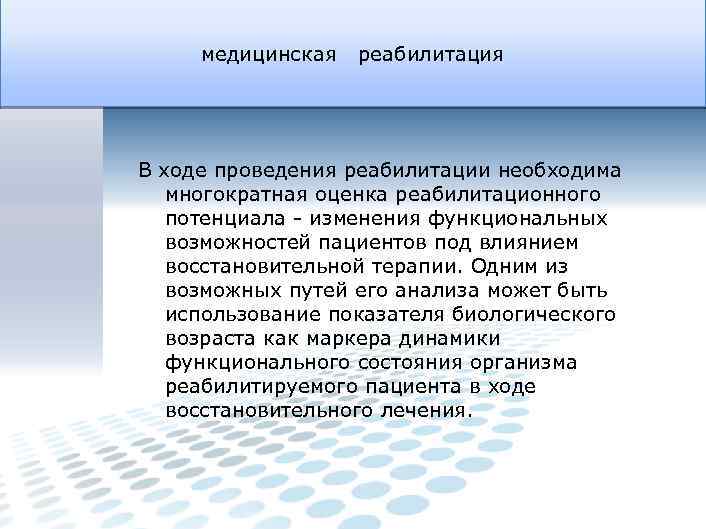 медицинская реабилитация

В ходе проведения реабилитации необходима многократная оценка реабилитационного потенциала - изменения функциональных возможностей пациентов под влиянием восстановительной терапии. Одним из возможных путей его анализа может быть использование показателя биологического возраста как маркера динамики функционального состояния организма реабилитируемого пациента в ходе восстановительного лечения.